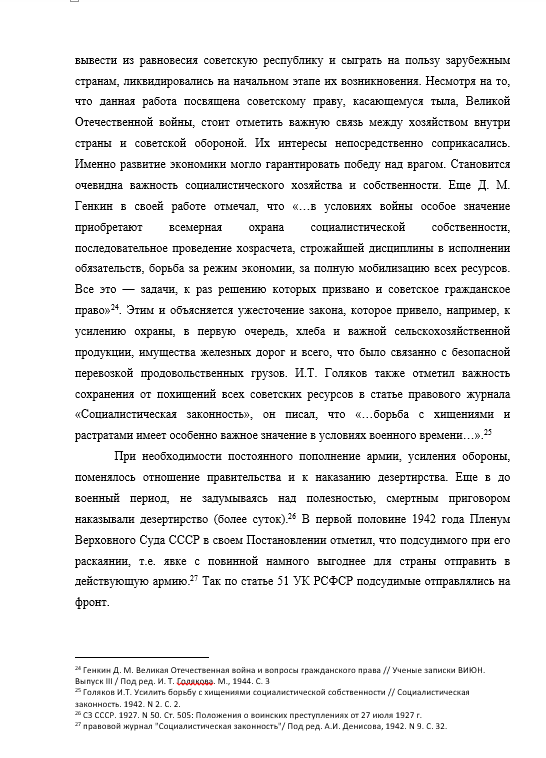 вывести из равновесия советскую республику и сыграть на пользу зарубежным странам, ликвидировались на начальном этапе их возникновения. Несмотря на то, что данная работа посвящена советскому праву, касающемуся тыла, Великой Отечественной войны, стоит отметить важную связь между хозяйством внутри страны и советской обороной. Их интересы непосредственно соприкасались. Именно развитие экономики могло гарантировать победу над врагом. Становится очевидна важность социалистического хозяйства и собственности. Еще Д. М. Генкин в своей работе отмечал, что «…в условиях войны особое значение приобретают всемерная охрана социалистической собственности, последовательное проведение хозрасчета, строжайшей дисциплины в исполнении обязательств, борьба за режим экономии, за полную мобилизацию всех ресурсов. Все это — задачи, к раз решению которых призвано и советское гражданское право»$^{24}$. Этим и объясняется ужесточение закона, которое привело, например, к усилению охраны, в первую очередь, хлеба и важной сельскохозяйственной продукции, имущества железных дорог и всего, что было связанно с безопасной перевозкой продовольственных грузов. И.Т. Голяков также отметил важность сохранения от похищений всех советских ресурсов в статье правового журнала «Социалистическая законность», он писал, что «…борьба с хищениями и растратами имеет особенно важное значение в условиях военного времени…».$^{25}$

При необходимости постоянного пополнение армии, усиления обороны, поменялось отношение правительства и к наказанию дезертирства. Еще в до военный период, не задумываясь над полезностью, смертным приговором наказывали дезертирство (более суток).$^{26}$ В первой половине 1942 года Пленум Верховного Суда СССР в своем Постановлении отметил, что подсудимого при его раскаянии, т.е. явке с повинной намного выгоднее для страны отправить в действующую армию.$^{27}$ Так по статье 51 УК РСФСР подсудимые отправлялись на фронт.

$^{24}$ Генкин Д. М. Великая Отечественная война и вопросы гражданского права // Ученые записки ВИЮН. Выпуск III / Под ред. И. Т. Голякова. М., 1944. С. 3
$^{25}$ Голяков И.Т. Усилить борьбу с хищениями социалистической собственности // Социалистическая законность. 1942. N 2. С. 2.
$^{26}$ СЗ СССР. 1927. N 50. Ст. 505: Положения о воинских преступлениях от 27 июля 1927 г.
$^{27}$ правовой журнал "Социалистическая законность"/ Под ред. А.И. Денисова, 1942. N 9. С. 32.